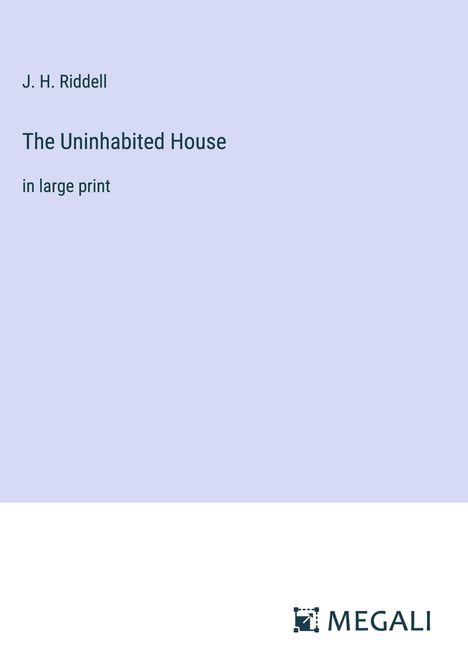 J. H. Riddell

The Uninhabited House

in large print

MEGALI